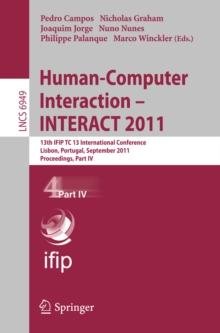 Pedro Campos Nicholas Graham
Joaquim Jorge Nuno Nunes
Philippe Palanque Marco Winckler (Eds.)

LNCS 6949

Human-Computer Interaction – INTERACT 2011

13th IFIP TC 13 International Conference
Lisbon, Portugal, September 2011
Proceedings, Part IV

4 Part IV

ifip

Springer